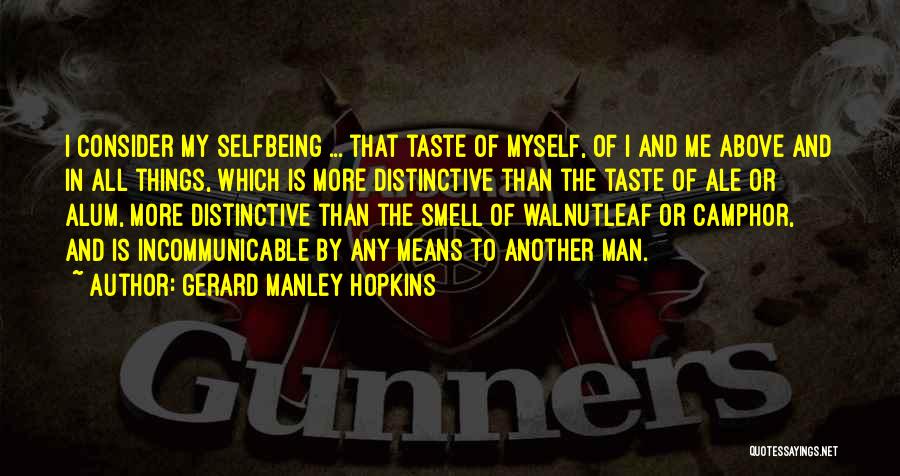 I CONSIDER MY SELFBEING ... THAT TASTE OF MYSELF, OF I AND ME ABOVE AND IN ALL THINGS, WHICH IS MORE DISTINCTIVE THAN THE TASTE OF ALE OR ALUM, MORE DISTINCTIVE THAN THE SMELL OF WALNUTLEAF OR CAMPHOR, AND IS INCOMMUNICABLE BY ANY MEANS TO ANOTHER MAN.
~ AUTHOR: GERARD MANLEY HOPKINS

Gunners

QUOTESSAYINGS.NET